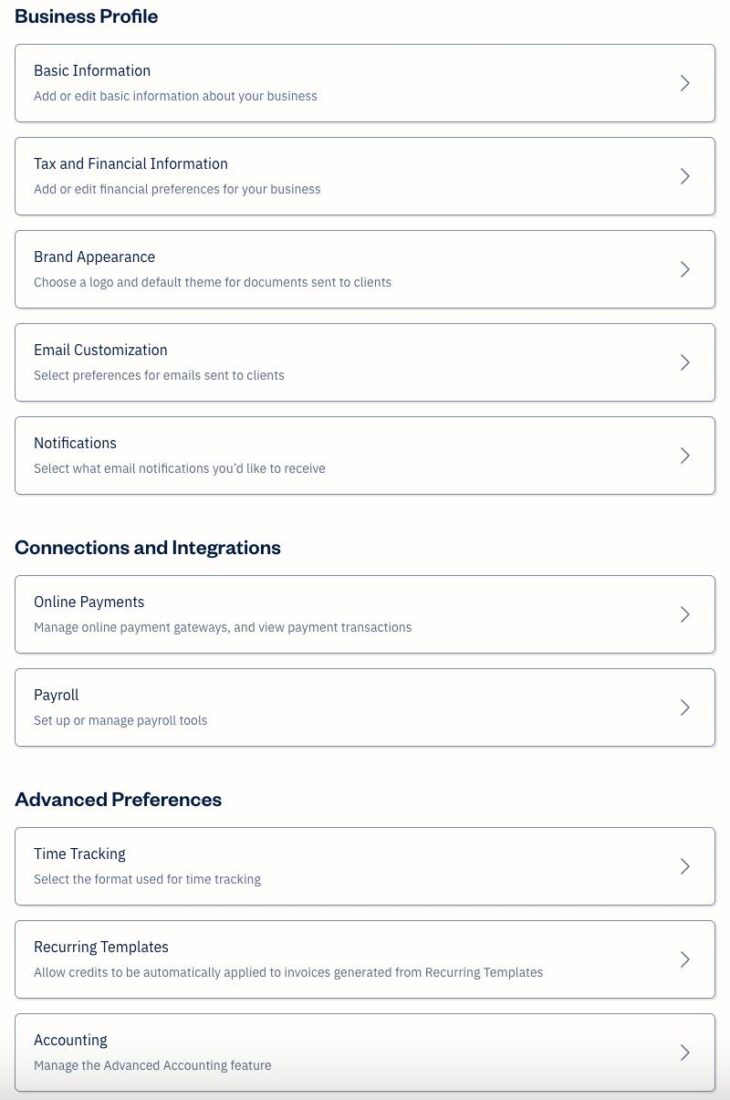 Business Profile

Basic Information
Add or edit basic information about your business

Tax and Financial Information
Add or edit financial preferences for your business

Brand Appearance
Choose a logo and default theme for documents sent to clients

Email Customization
Select preferences for emails sent to clients

Notifications
Select what email notifications you'd like to receive

Connections and Integrations

Online Payments
Manage online payment gateways, and view payment transactions

Payroll
Set up or manage payroll tools

Advanced Preferences

Time Tracking
Select the format used for time tracking

Recurring Templates
Allow credits to be automatically applied to invoices generated from Recurring Templates

Accounting
Manage the Advanced Accounting feature